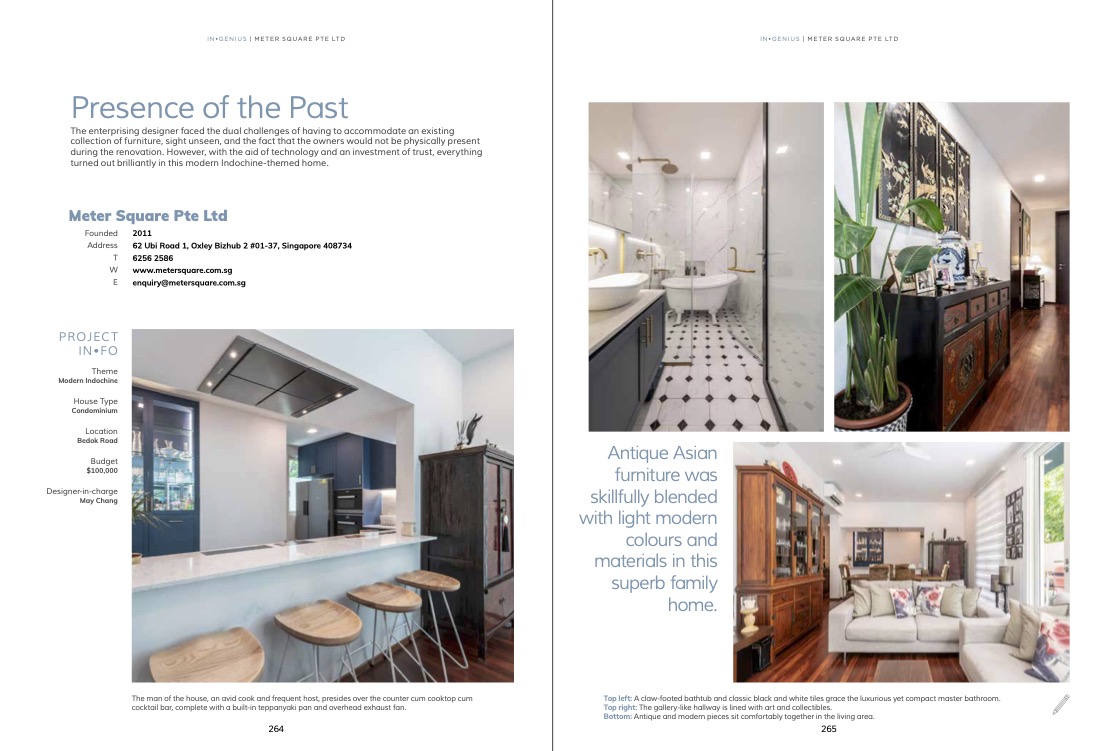 IN•GENIUS | METER SQUARE PTE LTD

Presence of the Past

The enterprising designer faced the dual challenges of having to accommodate an existing collection of furniture, sight unseen, and the fact that the owners would not be physically present during the renovation. However, with the aid of technology and an investment of trust, everything turned out brilliantly in this modern Indochine-themed home.

Meter Square Pte Ltd

| | |
|---|---|
| Founded | 2011 |
| Address | 62 Ubi Road 1, Oxley Bizhub 2 #01-37, Singapore 408734 |
| T | 6256 2586 |
| W | www.metersquare.com.sg |
| E | enquiry@metersquare.com.sg |

PROJECT IN•FO

Theme
Modern Indochine

House Type
Condominium

Location
Bedok Road

Budget
$100,000

Designer-in-charge
May Chang

The man of the house, an avid cook and frequent host, presides over the counter cum cooktop cum cocktail bar, complete with a built-in teppanyaki pan and overhead exhaust fan.

264

IN•GENIUS | METER SQUARE PTE LTD

Antique Asian furniture was skillfully blended with light modern colours and materials in this superb family home.

Top left: A claw-footed bathtub and classic black and white tiles grace the luxurious yet compact master bathroom.
Top right: The gallery-like hallway is lined with art and collectibles.
Bottom: Antique and modern pieces sit comfortably together in the living area.

265